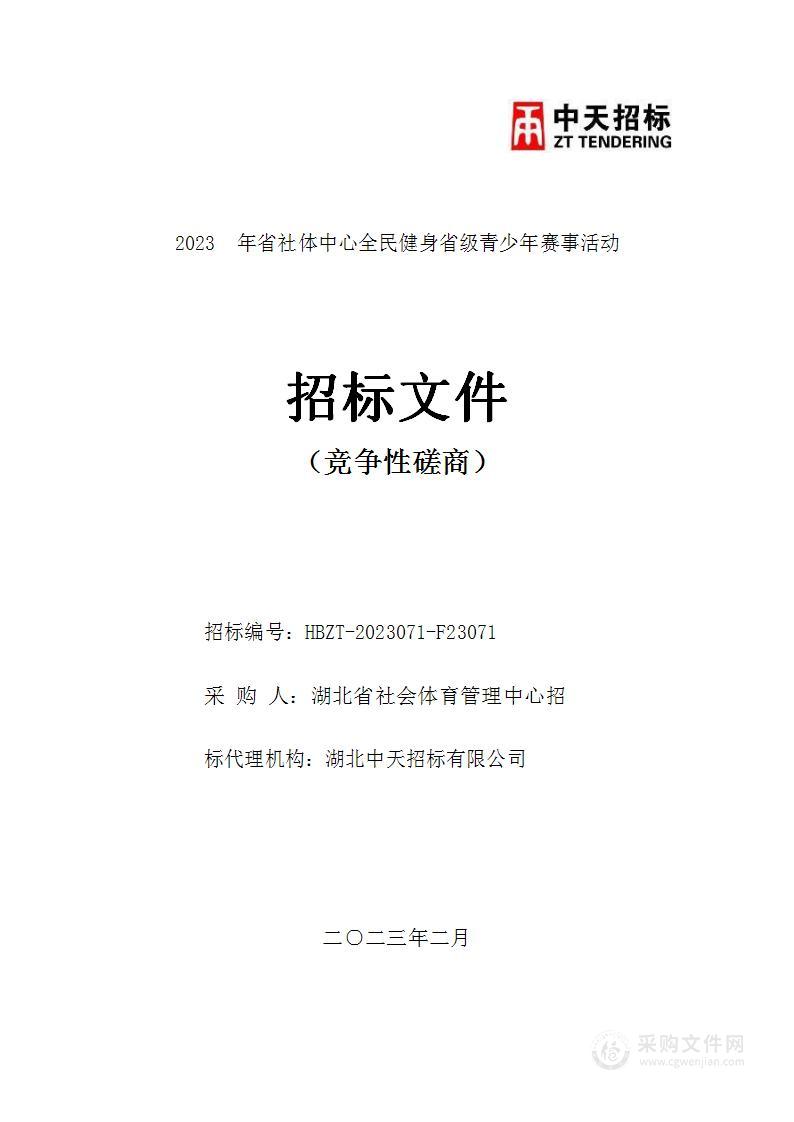 中天招标
ZT TENDERING

2023 年省社体中心全民健身省级青少年赛事活动

招标文件
（竞争性磋商）

招标编号：HBZT-2023071-F23071

采 购 人：湖北省社会体育管理中心招

标代理机构：湖北中天招标有限公司

二〇二三年二月

采购文件网
www.cgwenjian.com